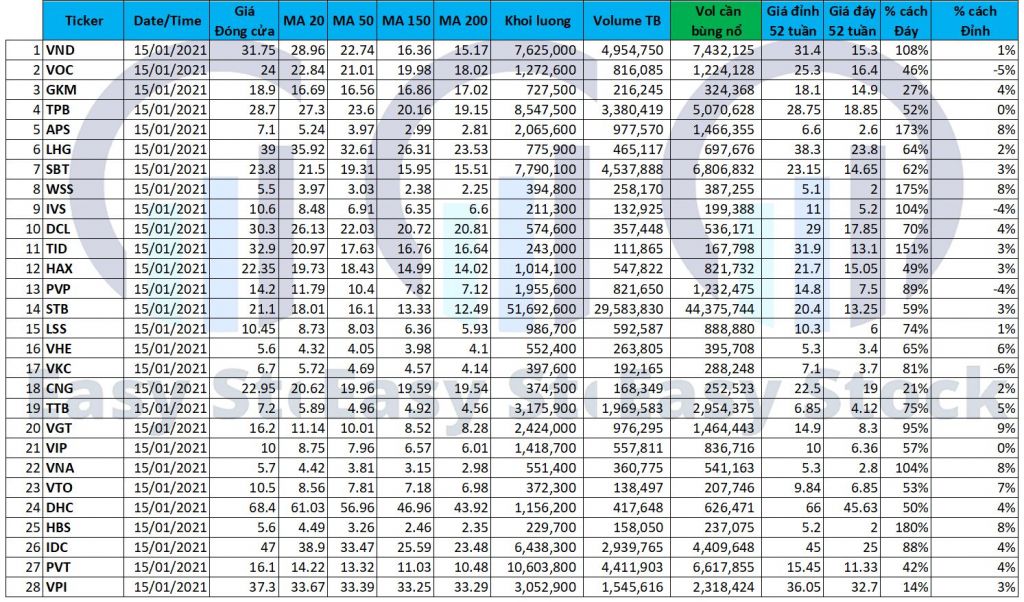 | | Ticker | Date/Time | Giá Đóng cửa | MA 20 | MA 50 | MA 150 | MA 200 | Khoi luong | Volume TB | Vol cần bùng nổ | Giá đỉnh 52 tuần | Giá đáy 52 tuần | % cách Đáy | % cách Đỉnh |
|---|---|---|---|---|---|---|---|---|---|---|---|---|---|---|
| 1 | VND | 15/01/2021 | 31.75 | 28.96 | 22.74 | 16.36 | 15.17 | 7,625,000 | 4,954,750 | 7,432,125 | 31.4 | 15.3 | 108% | 1% |
| 2 | VOC | 15/01/2021 | 24 | 22.84 | 21.01 | 19.98 | 18.02 | 1,272,600 | 816,085 | 1,224,128 | 25.3 | 16.4 | 46% | -5% |
| 3 | GKM | 15/01/2021 | 18.9 | 16.69 | 16.56 | 16.86 | 17.02 | 727,500 | 216,245 | 324,368 | 18.1 | 14.9 | 27% | 4% |
| 4 | TPB | 15/01/2021 | 28.7 | 27.3 | 23.6 | 20.16 | 19.15 | 8,547,500 | 3,380,419 | 5,070,628 | 28.75 | 18.85 | 52% | 0% |
| 5 | APS | 15/01/2021 | 7.1 | 5.24 | 3.97 | 2.99 | 2.81 | 2,065,600 | 977,570 | 1,466,355 | 6.6 | 2.6 | 173% | 8% |
| 6 | LHG | 15/01/2021 | 39 | 35.92 | 32.61 | 26.31 | 23.53 | 775,900 | 465,117 | 697,676 | 38.3 | 23.8 | 64% | 2% |
| 7 | SBT | 15/01/2021 | 23.8 | 21.5 | 19.31 | 15.95 | 15.51 | 7,790,100 | 4,537,888 | 6,806,832 | 23.15 | 14.65 | 62% | 3% |
| 8 | WSS | 15/01/2021 | 5.5 | 3.97 | 3.03 | 2.38 | 2.25 | 394,800 | 258,170 | 387,255 | 5.1 | 2 | 175% | 8% |
| 9 | IVS | 15/01/2021 | 10.6 | 8.48 | 6.91 | 6.35 | 6.6 | 211,300 | 132,925 | 199,388 | 11 | 5.2 | 104% | -4% |
| 10 | DCL | 15/01/2021 | 30.3 | 26.13 | 22.03 | 20.72 | 20.81 | 574,600 | 357,448 | 536,171 | 29 | 17.85 | 70% | 4% |
| 11 | TID | 15/01/2021 | 32.9 | 20.97 | 17.63 | 16.76 | 16.64 | 243,000 | 111,865 | 167,798 | 31.9 | 13.1 | 151% | 3% |
| 12 | HAX | 15/01/2021 | 22.35 | 19.73 | 18.43 | 14.99 | 14.02 | 1,014,100 | 547,822 | 821,732 | 21.7 | 15.05 | 49% | 3% |
| 13 | PVP | 15/01/2021 | 14.2 | 11.79 | 10.4 | 7.82 | 7.12 | 1,955,600 | 821,650 | 1,232,475 | 14.8 | 7.5 | 89% | -4% |
| 14 | STB | 15/01/2021 | 21.1 | 18.01 | 16.1 | 13.33 | 12.49 | 51,692,600 | 29,583,830 | 44,375,744 | 20.4 | 13.25 | 59% | 3% |
| 15 | LSS | 15/01/2021 | 10.45 | 8.73 | 8.03 | 6.36 | 5.93 | 986,700 | 592,587 | 888,880 | 10.3 | 6 | 74% | 1% |
| 16 | VHE | 15/01/2021 | 5.6 | 4.32 | 4.05 | 3.98 | 4.1 | 552,400 | 263,805 | 395,708 | 5.3 | 3.4 | 65% | 6% |
| 17 | VKC | 15/01/2021 | 6.7 | 5.72 | 4.69 | 4.57 | 4.14 | 397,600 | 192,165 | 288,248 | 7.1 | 3.7 | 81% | -6% |
| 18 | CNG | 15/01/2021 | 22.95 | 20.62 | 19.96 | 19.59 | 19.54 | 374,500 | 168,349 | 252,523 | 22.5 | 19 | 21% | 2% |
| 19 | TTB | 15/01/2021 | 7.2 | 5.89 | 4.96 | 4.92 | 4.56 | 3,175,900 | 1,969,583 | 2,954,375 | 6.85 | 4.12 | 75% | 5% |
| 20 | VGT | 15/01/2021 | 16.2 | 11.14 | 10.01 | 8.52 | 8.28 | 2,424,000 | 976,295 | 1,464,443 | 14.9 | 8.3 | 95% | 9% |
| 21 | VIP | 15/01/2021 | 10 | 8.75 | 7.96 | 6.57 | 6.01 | 1,418,700 | 557,811 | 836,716 | 10 | 6.36 | 57% | 0% |
| 22 | VNA | 15/01/2021 | 5.7 | 4.42 | 3.81 | 3.15 | 2.98 | 551,400 | 360,775 | 541,163 | 5.3 | 2.8 | 104% | 8% |
| 23 | VTO | 15/01/2021 | 10.5 | 8.56 | 7.81 | 7.18 | 6.98 | 372,300 | 138,497 | 207,746 | 9.84 | 6.85 | 53% | 7% |
| 24 | DHC | 15/01/2021 | 68.4 | 61.03 | 56.96 | 46.96 | 43.92 | 1,156,200 | 417,648 | 626,471 | 66 | 45.63 | 50% | 4% |
| 25 | HBS | 15/01/2021 | 5.6 | 4.49 | 3.26 | 2.46 | 2.35 | 229,700 | 158,050 | 237,075 | 5.2 | 2 | 180% | 8% |
| 26 | IDC | 15/01/2021 | 47 | 38.9 | 33.47 | 25.59 | 23.48 | 6,438,300 | 2,939,765 | 4,409,648 | 45 | 25 | 88% | 4% |
| 27 | PVT | 15/01/2021 | 16.1 | 14.22 | 13.32 | 11.03 | 10.48 | 10,603,800 | 4,411,903 | 6,617,855 | 15.45 | 11.33 | 42% | 4% |
| 28 | VPI | 15/01/2021 | 37.3 | 33.67 | 33.39 | 33.25 | 33.29 | 3,052,900 | 1,545,616 | 2,318,424 | 36.05 | 32.7 | 14% | 3% |

Easy Stock Easy Stock Easy Stock